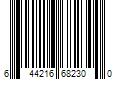 6 44216 68230 0